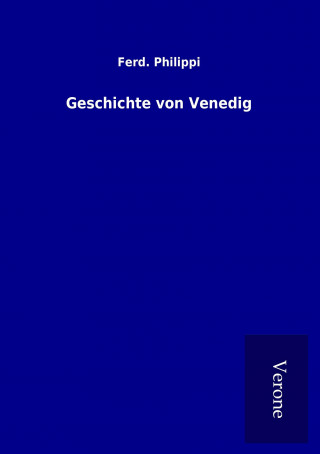 Ferd. Philippi

Geschichte von Venedig

Verone